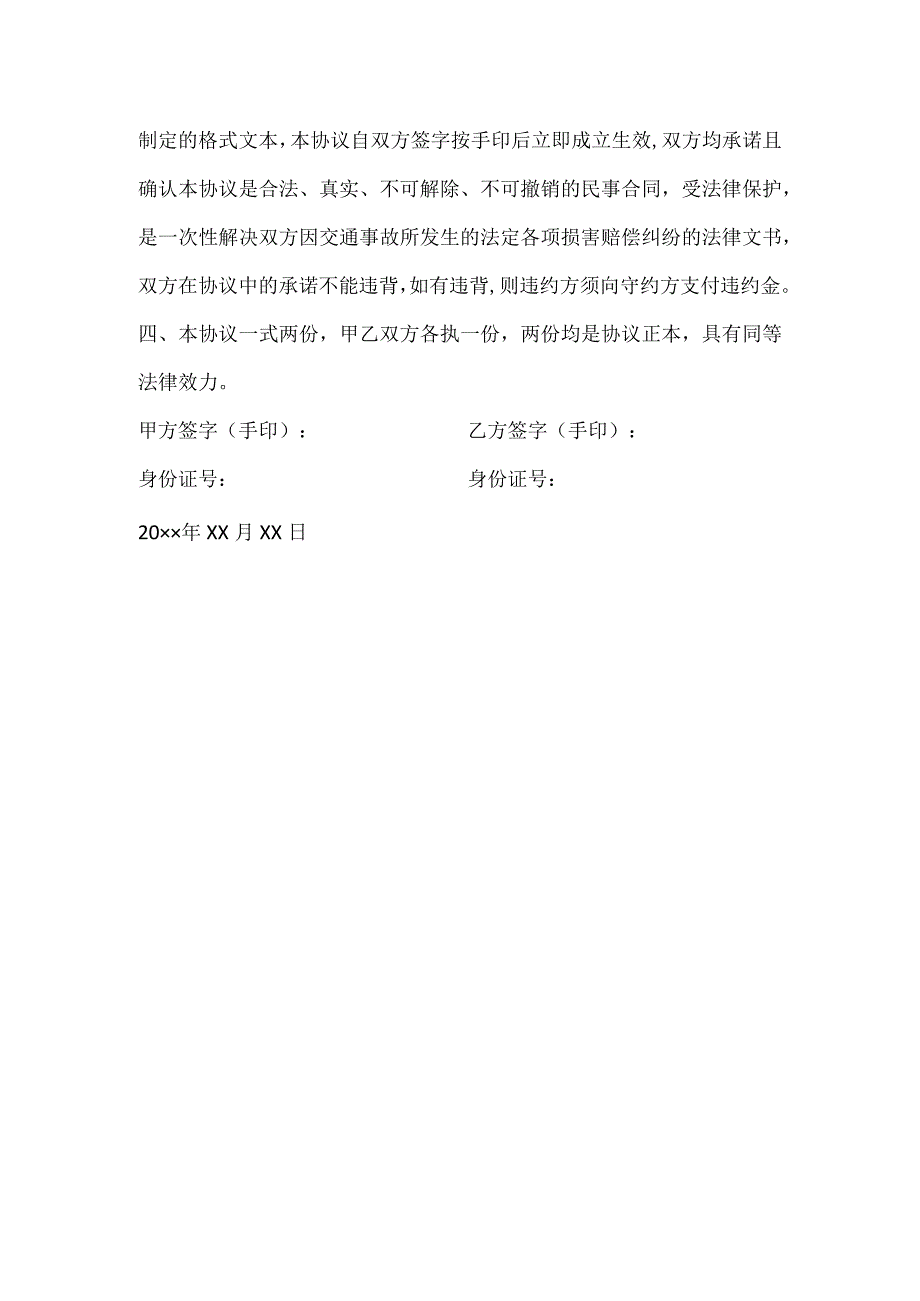 制定的格式文本，本协议自双方签字按手印后立即成立生效，双方均承诺且确认本协议是合法、真实、不可解除、不可撤销的民事合同，受法律保护，是一次性解决双方因交通事故所发生的法定各项损害赔偿纠纷的法律文书，双方在协议中的承诺不能违背，如有违背，则违约方须向守约方支付违约金。

四、本协议一式两份，甲乙双方各执一份，两份均是协议正本，具有同等法律效力。

甲方签字（手印）：

乙方签字（手印）：

身份证号：

身份证号：

20××年 XX 月 XX 日